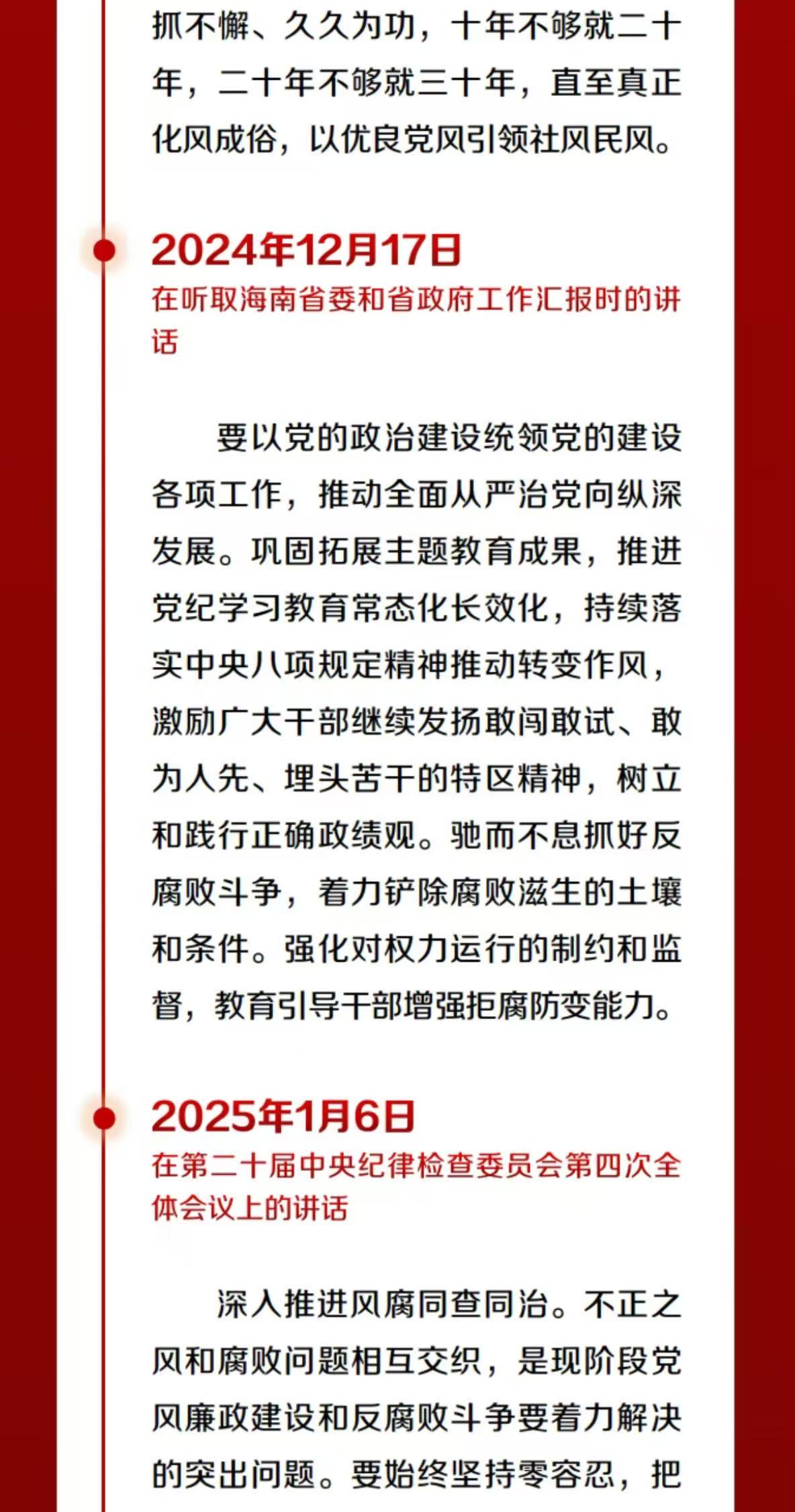 抓不懈、久久为功，十年不够就二十年，二十年不够就三十年，直至真正化风成俗，以优良党风引领社风民风。

2024年12月17日
在听取海南省委和省政府工作汇报时的讲话

要以党的政治建设统领党的建设各项工作，推动全面从严治党向纵深发展。巩固拓展主题教育成果，推进党纪学习教育常态化长效化，持续落实中央八项规定精神推动转变作风，激励广大干部继续发扬敢闯敢试、敢为人先、埋头苦干的特区精神，树立和践行正确政绩观。驰而不息抓好反腐败斗争，着力铲除腐败滋生的土壤和条件。强化对权力运行的制约和监督，教育引导干部增强拒腐防变能力。

2025年1月6日
在第二十届中央纪律检查委员会第四次全体会议上的讲话

深入推进风腐同查同治。不正之风和腐败问题相互交织，是现阶段党风廉政建设和反腐败斗争要着力解决的突出问题。要始终坚持零容忍，把